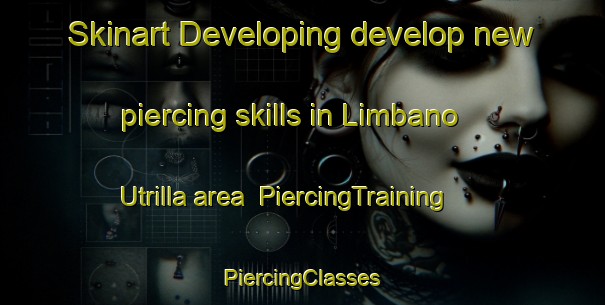 Skinart Developing develop new piercing skills in Limbano Utrilla area PiercingTraining PiercingClasses